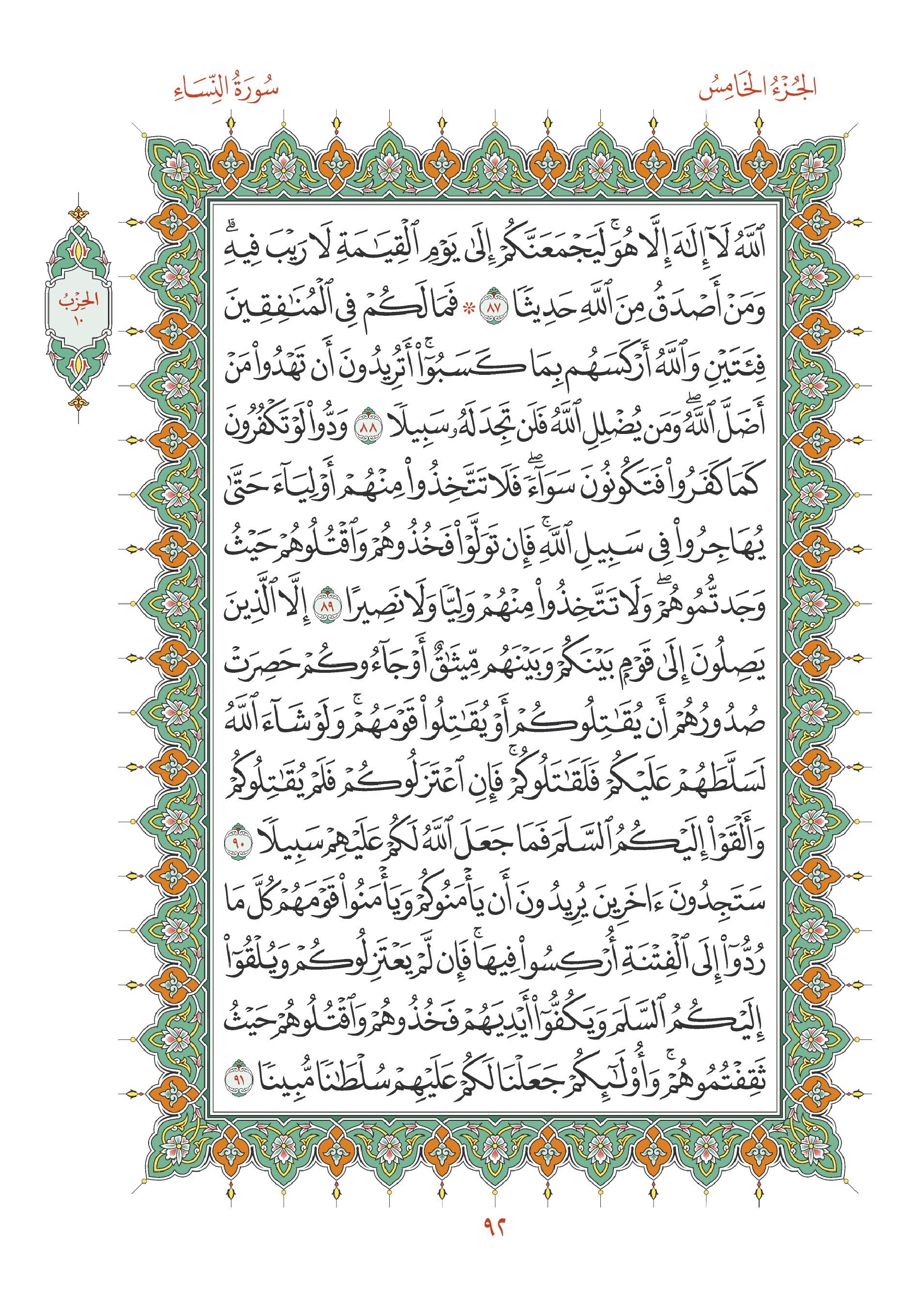 الجُزْءُ الخَامِسُ

سُورَةُ النِّسَاءِ

الحِزْبُ ١٠

ٱللَّهُ لَآ إِلَٰهَ إِلَّا هُوَۚ لَيَجۡمَعَنَّكُمۡ إِلَىٰ يَوۡمِ ٱلۡقِيَٰمَةِ لَا رَيۡبَ فِيهِۗ وَمَنۡ أَصۡدَقُ مِنَ ٱللَّهِ حَدِيثٗا ٨٧ ۞ فَمَا لَكُمۡ فِي ٱلۡمُنَٰفِقِينَ فِئَتَيۡنِ وَٱللَّهُ أَرۡكَسَهُم بِمَا كَسَبُوٓاْۚ أَتُرِيدُونَ أَن تَهۡدُواْ مَنۡ أَضَلَّ ٱللَّهُۖ وَمَن يُضۡلِلِ ٱللَّهُ فَلَن تَجِدَ لَهُۥ سَبِيلٗا ٨٨ وَدُّواْ لَوۡ تَكۡفُرُونَ كَمَا كَفَرُواْ فَتَكُونُونَ سَوَآءٗۖ فَلَا تَتَّخِذُواْ مِنۡهُمۡ أَوۡلِيَآءَ حَتَّىٰ يُهَاجِرُواْ فِي سَبِيلِ ٱللَّهِۚ فَإِن تَوَلَّوۡاْ فَخُذُوهُمۡ وَٱقۡتُلُوهُمۡ حَيۡثُ وَجَدتُّمُوهُمۡۖ وَلَا تَتَّخِذُواْ مِنۡهُمۡ وَلِيّٗا وَلَا نَصِيرًا ٨٩ إِلَّا ٱلَّذِينَ يَصِلُونَ إِلَىٰ قَوۡمِۭ بَيۡنَكُمۡ وَبَيۡنَهُم مِّيثَٰقٌ أَوۡ جَآءُوكُمۡ حَصِرَتۡ صُدُورُهُمۡ أَن يُقَٰتِلُوكُمۡ أَوۡ يُقَٰتِلُواْ قَوۡمَهُمۡۚ وَلَوۡ شَآءَ ٱللَّهُ لَسَلَّطَهُمۡ عَلَيۡكُمۡ فَلَقَٰتَلُوكُمۡۚ فَإِنِ ٱعۡتَزَلُوكُمۡ فَلَمۡ يُقَٰتِلُوكُمۡ وَأَلۡقَوۡاْ إِلَيۡكُمُ ٱلسَّلَمَ فَمَا جَعَلَ ٱللَّهُ لَكُمۡ عَلَيۡهِمۡ سَبِيلٗا ٩٠ سَتَجِدُونَ ءَاخَرِينَ يُرِيدُونَ أَن يَأۡمَنُوكُمۡ وَيَأۡمَنُواْ قَوۡمَهُمۡ كُلَّ مَا رُدُّوٓاْ إِلَى ٱلۡفِتۡنَةِ أُرۡكِسُواْ فِيهَاۚ فَإِن لَّمۡ يَعۡتَزِلُوكُمۡ وَيُلۡقُوٓاْ إِلَيۡكُمُ ٱلسَّلَمَ وَيَكُفُّوٓاْ أَيۡدِيَهُمۡ فَخُذُوهُمۡ وَٱقۡتُلُوهُمۡ حَيۡثُ ثَقِفۡتُمُوهُمۡۚ وَأُوْلَٰٓئِكُمۡ جَعَلۡنَا لَكُمۡ عَلَيۡهِمۡ سُلۡطَٰنٗا مُّبِينٗا ٩١

٩٢